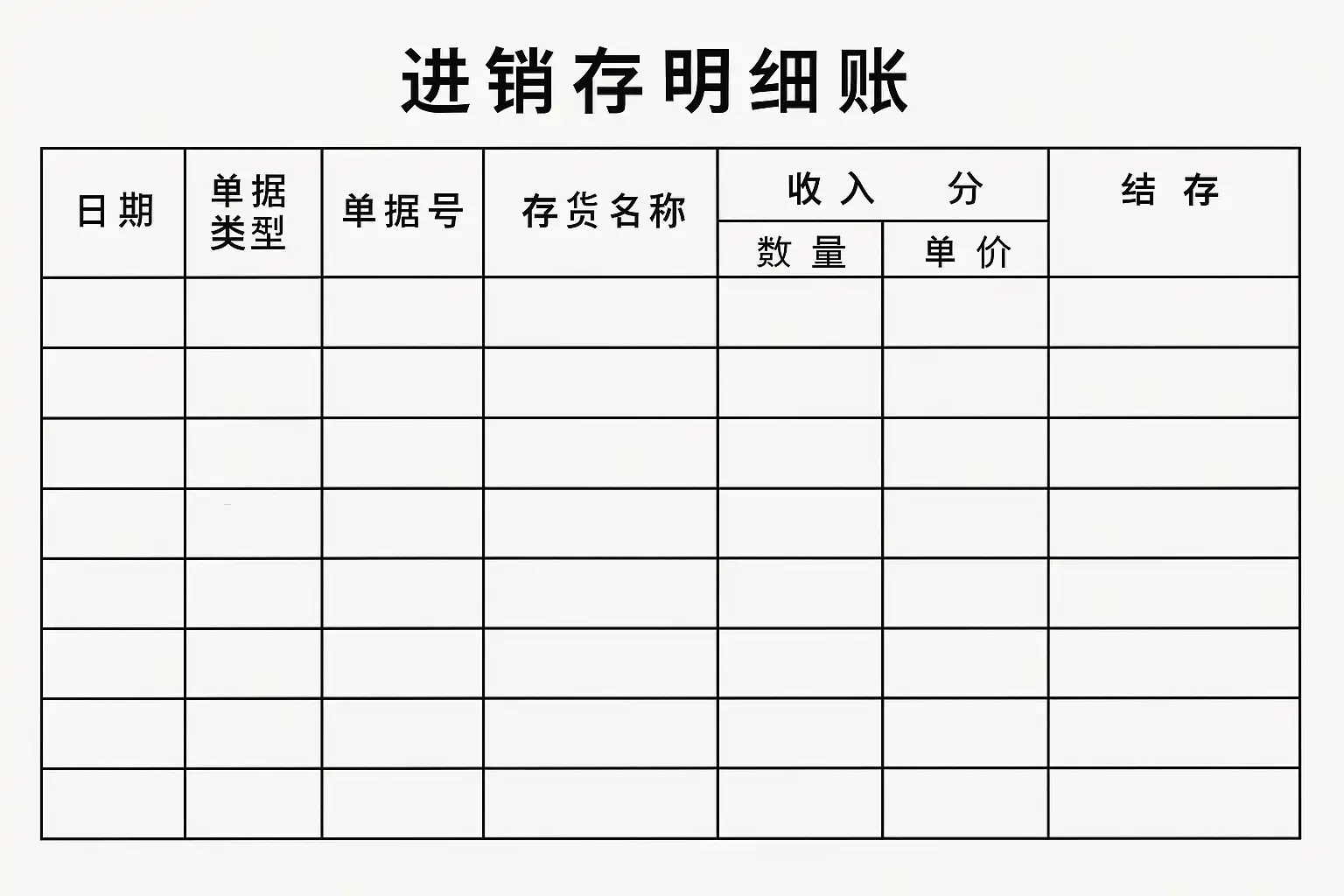 进销存明细账

| 日期 | 单据类型 | 单据号 | 存货名称 | 收入 分 | | 结存 |
|---|---|---|---|---|---|---|
| | | | | 数量 | 单价 | |
| | | | | | | |
| | | | | | | |
| | | | | | | |
| | | | | | | |
| | | | | | | |
| | | | | | | |
| | | | | | | |
| | | | | | | |